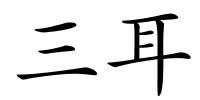 三耳